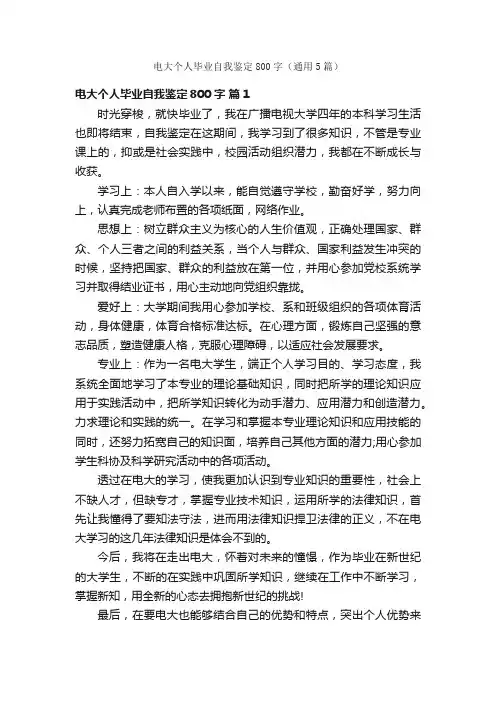 电大个人毕业自我鉴定800字（通用5篇）

电大个人毕业自我鉴定800字 篇1

时光穿梭，就快毕业了，我在广播电视大学四年的本科学习生活也即将结束，自我鉴定在这期间，我学习到了很多知识，不管是专业课上的，抑或是社会实践中，校园活动组织潜力，我都在不断成长与收获。

学习上：本人自入学以来，能自觉遵守学校，勤奋好学，努力向上，认真完成老师布置的各项纸面，网络作业。

思想上：树立群众主义为核心的人生价值观，正确处理国家、群众、个人三者之间的利益关系，当个人与群众、国家利益发生冲突的时候，坚持把国家、群众的利益放在第一位，并用心参加党校系统学习并取得结业证书，用心主动地向党组织靠拢。

爱好上：大学期间我用心参加学校、系和班级组织的各项体育活动，身体健康，体育合格标准达标。在心理方面，锻炼自己坚强的意志品质，塑造健康人格，克服心理障碍，以适应社会发展要求。

专业上：作为一名电大学生，端正个人学习目的、学习态度，我系统全面地学习了本专业的理论基础知识，同时把所学的理论知识应用于实践活动中，把所学知识转化为动手潜力、应用潜力和创造潜力。力求理论和实践的统一。在学习和掌握本专业理论知识和应用技能的同时，还努力拓宽自己的知识面，培养自己其他方面的潜力;用心参加学生科协及科学研究活动中的各项活动。

透过在电大的学习，使我更加认识到专业知识的重要性，社会上不缺人才，但缺专才，掌握专业技术知识，运用所学的法律知识，首先让我懂得了要知法守法，进而用法律知识捍卫法律的正义，不在电大学习的这几年法律知识是体会不到的。

今后，我将在走出电大，怀着对未来的憧憬，作为毕业在新世纪的大学生，不断的在实践中巩固所学知识，继续在工作中不断学习，掌握新知，用全新的心态去拥抱新世纪的挑战!

最后，在要电大也能够结合自己的优势和特点，突出个人优势来